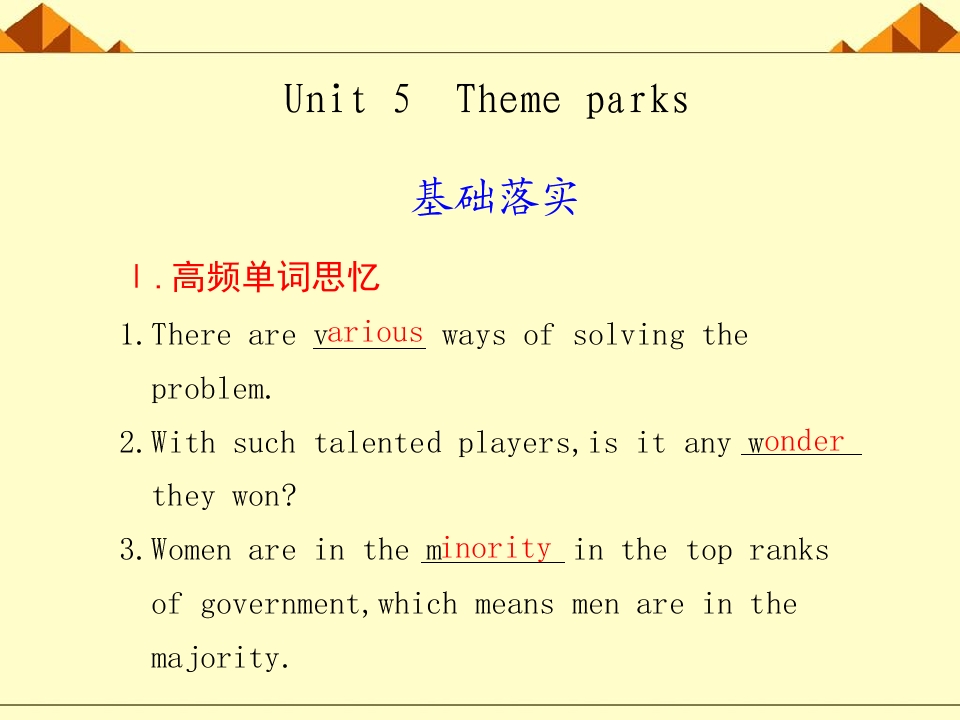 Unit 5 Theme parks

基础落实

Ⅰ.高频单词思忆

1.There are various ways of solving the problem.

2.With such talented players,is it any wonder they won?

3.Women are in the minority in the top ranks of government,which means men are in the majority.